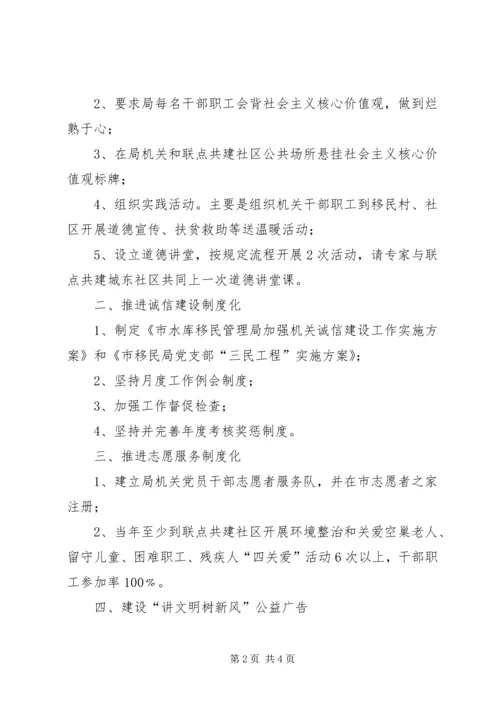 2、要求局每名干部职工会背社会主义核心价值观，做到烂熟于心；

3、在局机关和联点共建社区公共场所悬挂社会主义核心价值观标牌；

4、组织实践活动。主要是组织机关干部职工到移民村、社区开展道德宣传、扶贫救助等送温暖活动；

5、设立道德讲堂，按规定流程开展2次活动，请专家与联点共建城东社区共同上一次道德讲堂课。

二、推进诚信建设制度化

1、制定《市水库移民管理局加强机关诚信建设工作实施方案》和《市移民局党支部“三民工程”实施方案》；

2、坚持月度工作例会制度；

3、加强工作督促检查；

4、坚持并完善年度考核奖惩制度。

三、推进志愿服务制度化

1、建立局机关党员干部志愿者服务队，并在市志愿者之家注册；

2、当年至少到联点共建社区开展环境整治和关爱空巢老人、留守儿童、困难职工、残疾人“四关爱”活动6次以上，干部职工参加率100%。

四、建设“讲文明树新风”公益广告

第2页 共4页